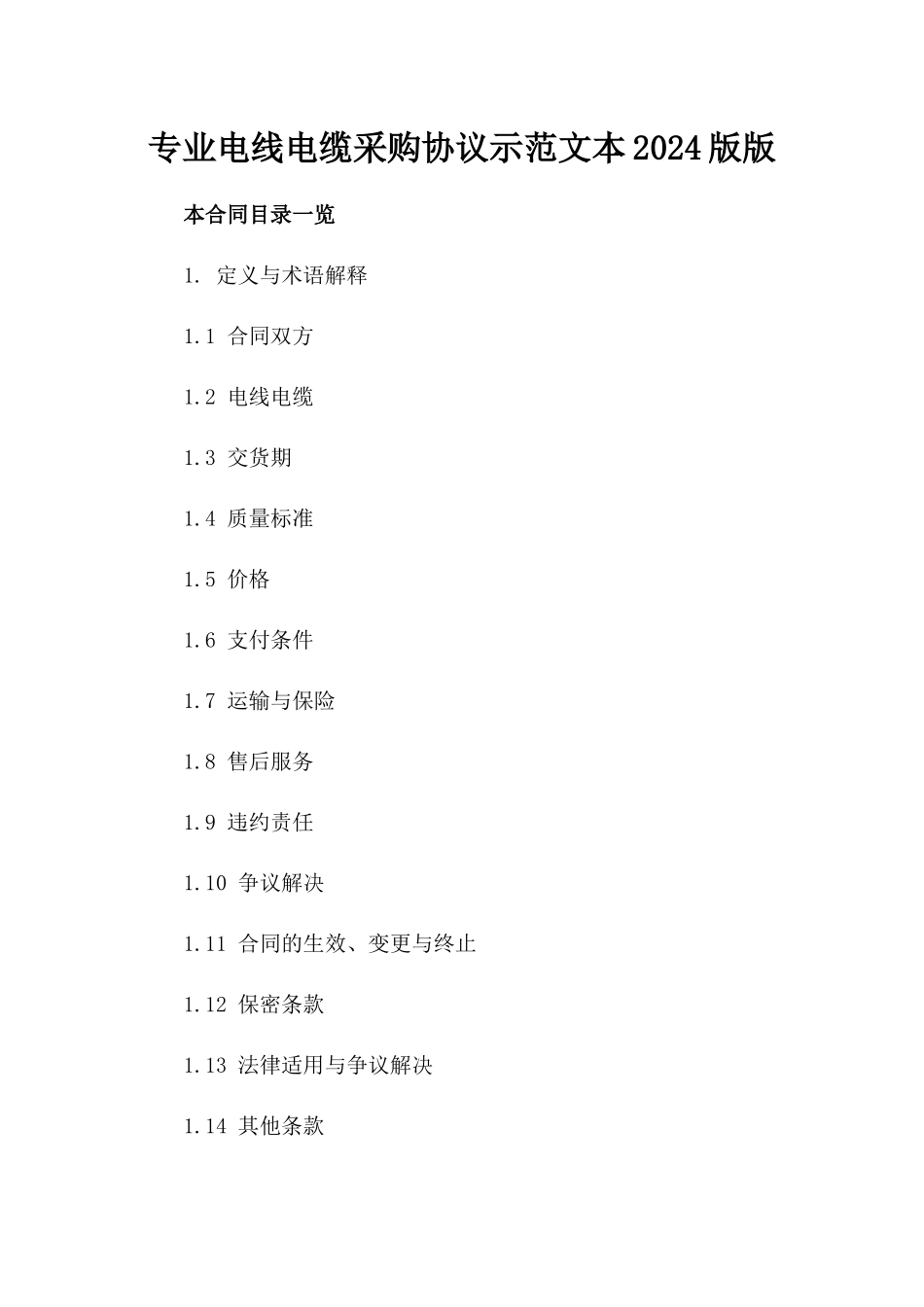 专业电线电缆采购协议示范文本2024版版

本合同目录一览

1. 定义与术语解释

1.1 合同双方

1.2 电线电缆

1.3 交货期

1.4 质量标准

1.5 价格

1.6 支付条件

1.7 运输与保险

1.8 售后服务

1.9 违约责任

1.10 争议解决

1.11 合同的生效、变更与终止

1.12 保密条款

1.13 法律适用与争议解决

1.14 其他条款